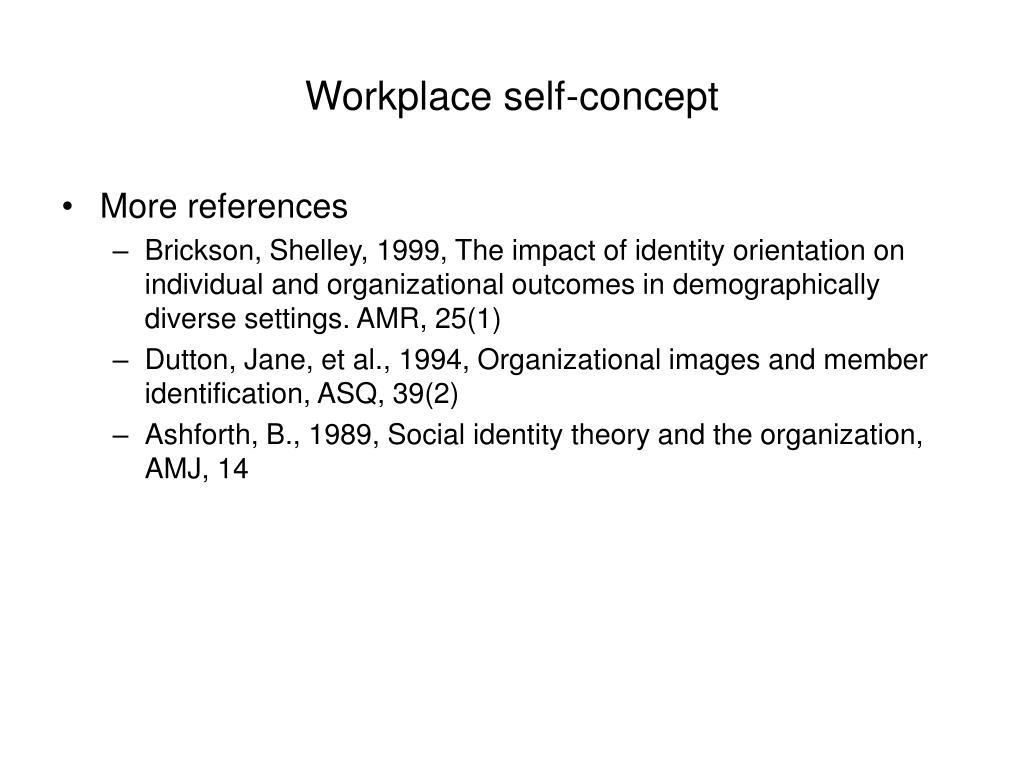 Workplace self-concept

• More references
– Brickson, Shelley, 1999, The impact of identity orientation on individual and organizational outcomes in demographically diverse settings. AMR, 25(1)
– Dutton, Jane, et al., 1994, Organizational images and member identification, ASQ, 39(2)
– Ashforth, B., 1989, Social identity theory and the organization, AMJ, 14